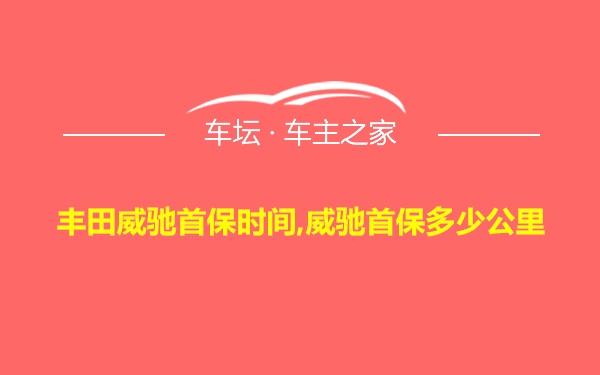 车坛 · 车主之家

丰田威驰首保时间,威驰首保多少公里